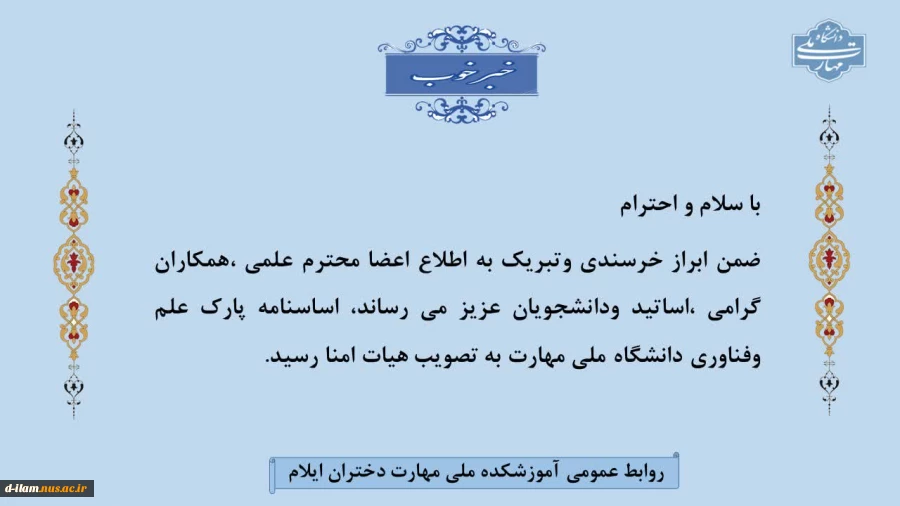 دانشگاه ملی مهارت

خبر خوب

با سلام و احترام

ضمن ابراز خرسندی وتبریک به اطلاع اعضا محترم علمی ،همکاران گرامی ،اساتید ودانشجویان عزیز می رساند، اساسنامه پارک علم وفناوری دانشگاه ملی مهارت به تصویب هیات امنا رسید.

روابط عمومی آموزشکده ملی مهارت دختران ایلام

d-ilam.nus.ac.ir